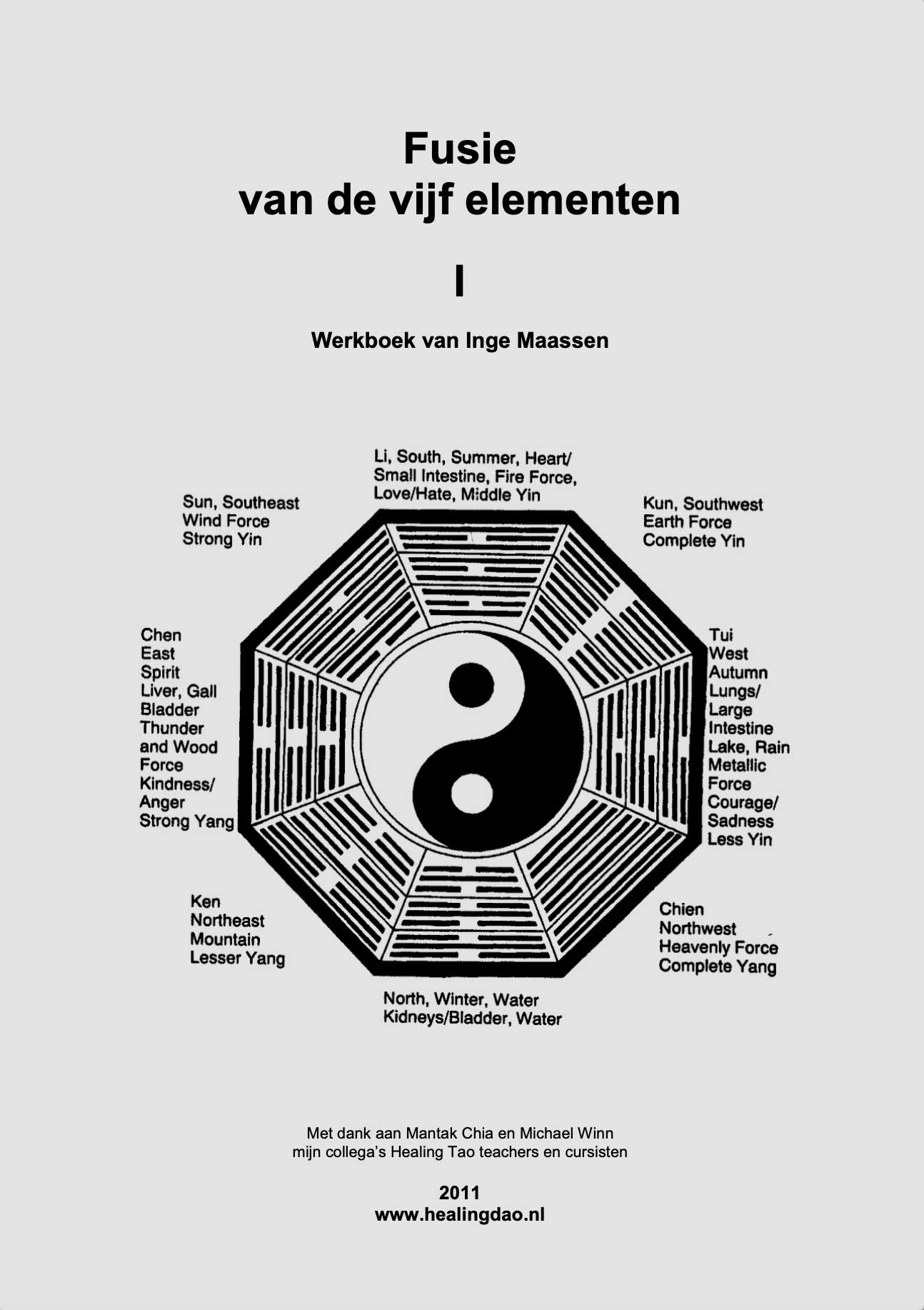 Fusie
van de vijf elementen

I

Werkboek van Inge Maassen

Li, South, Summer, Heart/ Small Intestine, Fire Force, Love/Hate, Middle Yin

Sun, Southeast
Wind Force
Strong Yin

Kun, Southwest
Earth Force
Complete Yin

Chen
East
Spirit
Liver, Gall Bladder
Thunder and Wood Force
Kindness/ Anger
Strong Yang

Tui
West
Autumn
Lungs/ Large Intestine
Lake, Rain
Metallic Force
Courage/ Sadness
Less Yin

Ken
Northeast
Mountain
Lesser Yang

Chien
Northwest
Heavenly Force
Complete Yang

North, Winter, Water
Kidneys/Bladder, Water

Met dank aan Mantak Chia en Michael Winn
mijn collega's Healing Tao teachers en cursisten

2011
www.healingdao.nl